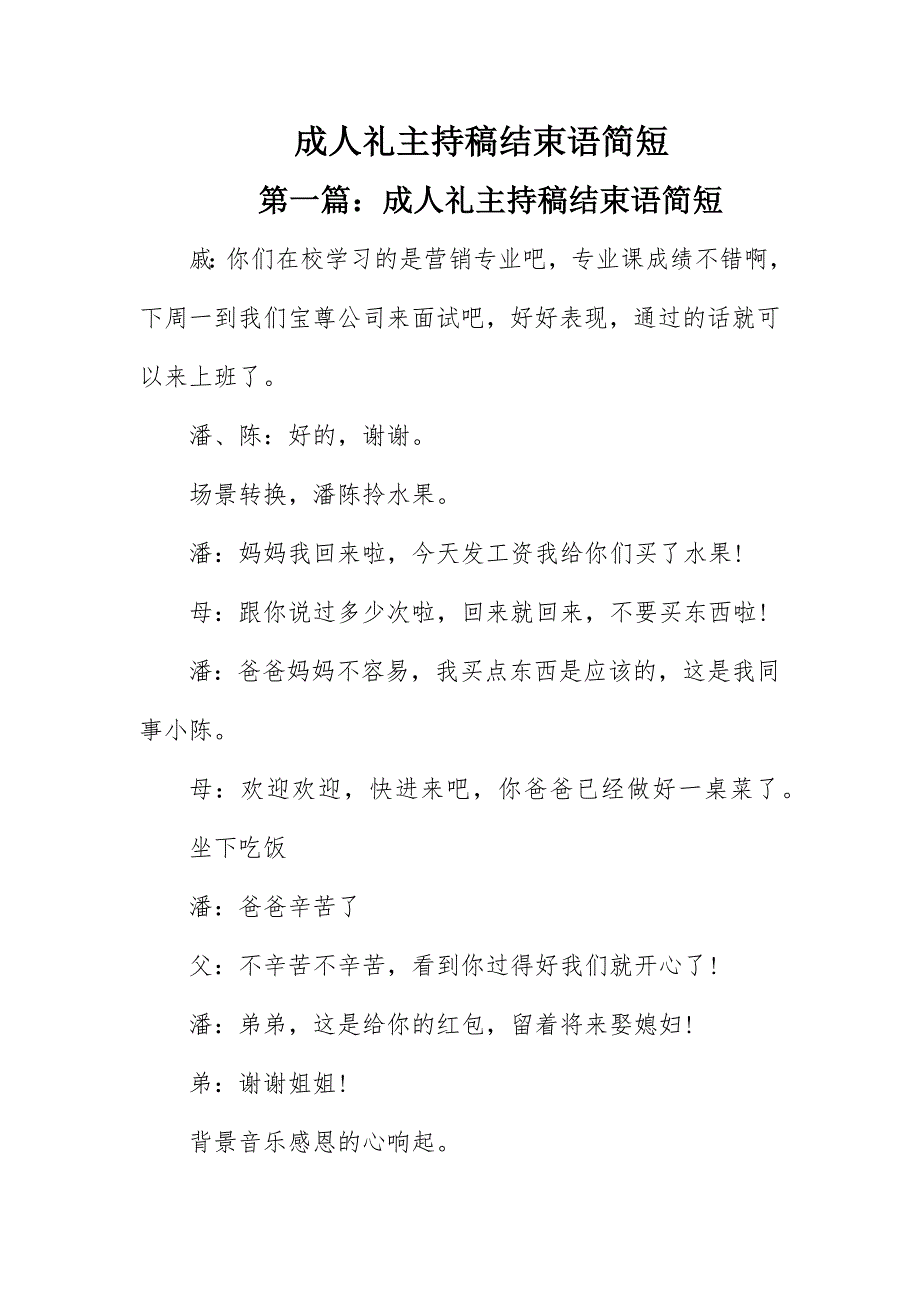 成人礼主持稿结束语简短

第一篇：成人礼主持稿结束语简短

戚:你们在校学习的是营销专业吧，专业课成绩不错啊，下周一到我们宝尊公司来面试吧，好好表现，通过的话就可以来上班了。

潘、陈：好的，谢谢。

场景转换，潘陈拎水果。

潘：妈妈我回来啦，今天发工资我给你们买了水果!

母：跟你说过多少次啦，回来就回来，不要买东西啦!

潘：爸爸妈妈不容易，我买点东西是应该的，这是我同事小陈。

母：欢迎欢迎，快进来吧，你爸爸已经做好一桌菜了。

坐下吃饭

潘：爸爸辛苦了

父：不辛苦不辛苦，看到你过得好我们就开心了！

潘：弟弟，这是给你的红包，留着将来娶媳妇!

弟：谢谢姐姐!

背景音乐感恩的心响起。